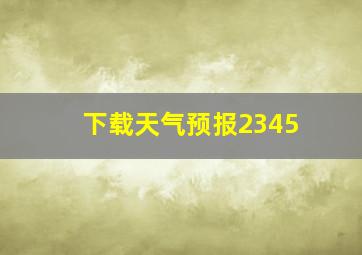 下载天气预报2345